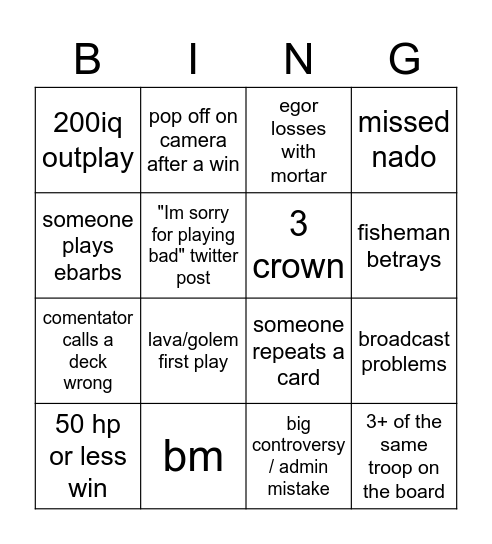 | B | I | N | G |
|---|---|---|---|
| 200iq outplay | pop off on camera after a win | egor losses with mortar | missed nado |
| someone plays ebarbs | "Im sorry for playing bad" twitter post | 3 crown | fisheman betrays |
| comentator calls a deck wrong | lava/golem first play | someone repeats a card | broadcast problems |
| 50 hp or less win | bm | big controversy / admin mistake | 3+ of the same troop on the board |